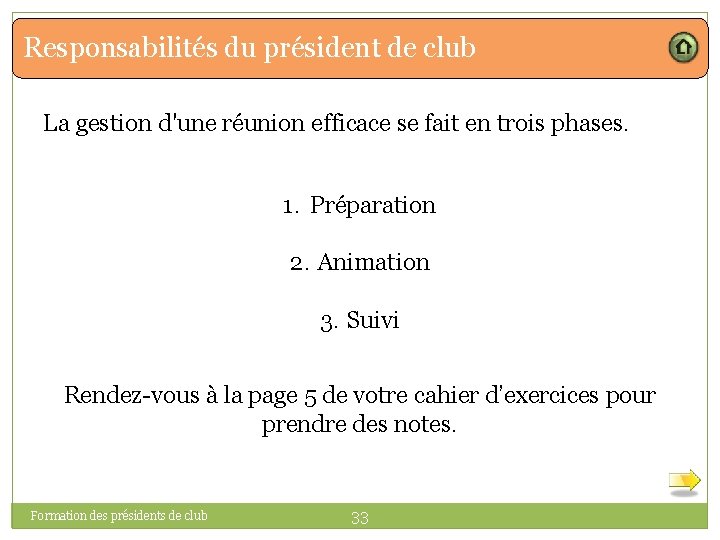 Responsabilités du président de club

La gestion d'une réunion efficace se fait en trois phases.

1. Préparation

2. Animation

3. Suivi

Rendez-vous à la page 5 de votre cahier d'exercices pour prendre des notes.

Formation des présidents de club

33